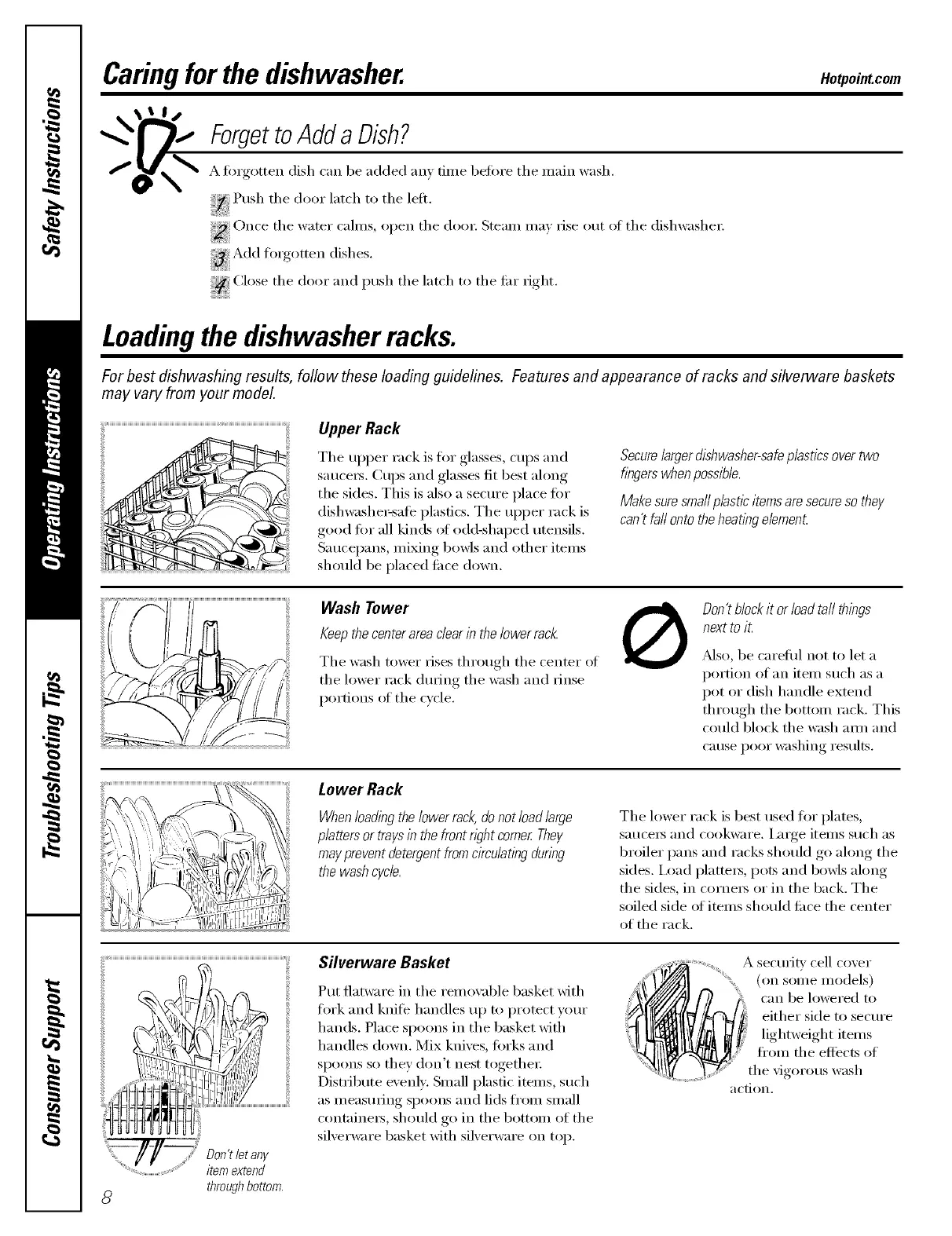 Safety Instructions

Operating Instructions

Troubleshooting Tips

Consumer Support

Caring for the dishwasher.

Hotpoint.com

Forget to Add a Dish?

A forgotten dish can be added any time before the main wash.

1 Push the door latch to the left.

2 Once the water calms, open the door. Steam may rise out of the dishwasher.

3 Add forgotten dishes.

4 Close the door and push the latch to the far right.

Loading the dishwasher racks.

For best dishwashing results, follow these loading guidelines. Features and appearance of racks and silverware baskets may vary from your model.

Upper Rack

The upper rack is for glasses, cups and saucers. Cups and glasses fit best along the sides. This is also a secure place for dishwasher-safe plastics. The upper rack is good for all kinds of odd-shaped utensils. Saucepans, mixing bowls and other items should be placed face down.

Secure larger dishwasher-safe plastics over two fingers when possible.

Make sure small plastic items are secure so they can't fall onto the heating element.

Wash Tower

Keep the center area clear in the lower rack.

The wash tower rises through the center of the lower rack during the wash and rinse portions of the cycle.

Don't block it or load tall things next to it.

Also, be careful not to let a portion of an item such as a pot or dish handle extend through the bottom rack. This could block the wash arm and cause poor washing results.

Lower Rack

When loading the lower rack, do not load large platters or trays in the front right corner. They may prevent detergent from circulating during the wash cycle.

The lower rack is best used for plates, saucers and cookware. Large items such as broiler pans and racks should go along the sides. Load platters, pots and bowls along the sides, in corners or in the back. The soiled side of items should face the center of the rack.

Silverware Basket

Put flatware in the removable basket with fork and knife handles up to protect your hands. Place spoons in the basket with handles down. Mix knives, forks and spoons so they don't nest together. Distribute evenly. Small plastic items, such as measuring spoons and lids from small containers, should go in the bottom of the silverware basket with silverware on top.

A security cell cover (on some models) can be lowered to either side to secure lightweight items from the effects of the vigorous wash action.

Don't let any item extend through bottom.

8